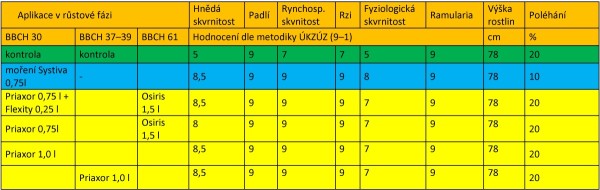 | Aplikace v růstové fázi | | | Hnědá skvrnitost | Padlí | Rynchosp. skvrnitost | Rzi | Fyziologická skvrnitost | Ramularia | Výška rostlin | Poléhání |
|---|---|---|---|---|---|---|---|---|---|---|
| BBCH 30 | BBCH 37–39 | BBCH 61 | Hodnocení dle metodiky ÚKZÚZ (9–1) | | | | | | cm | % |
| kontrola | kontrola | | 5 | 9 | 7 | 7 | 5 | 9 | 78 | 20 |
| moření Systiva 0,75l | - | | 8,5 | 9 | 9 | 9 | 8 | 9 | 78 | 10 |
| Priaxor 0,75 l + Flexity 0,25 l | | Osiris 1,5 l | 8,5 | 9 | 9 | 9 | 7 | 9 | 78 | 20 |
| Priaxor 0,75l | | Osiris 1,5 l | 8 | 9 | 9 | 9 | 7 | 9 | 78 | 20 |
| Priaxor 1,0 l | | | 8,5 | 9 | 9 | 9 | 7 | 9 | 78 | 20 |
| | Priaxor 1,0 l | | 8,5 | 9 | 9 | 9 | 7 | 9 | 78 | 20 |